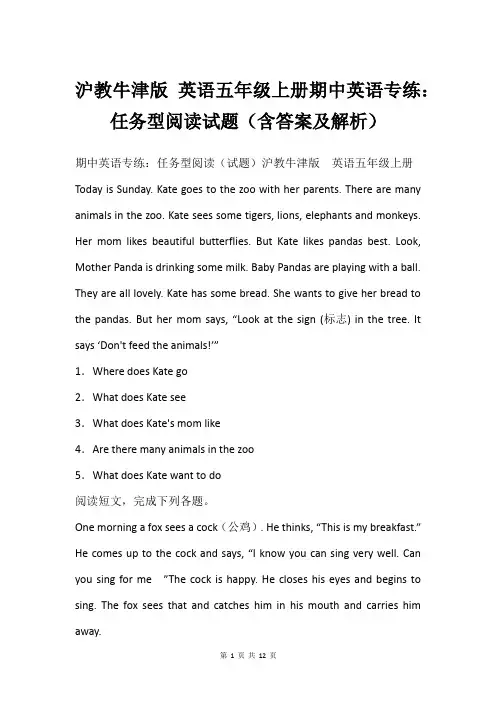 沪教牛津版 英语五年级上册期中英语专练：任务型阅读试题（含答案及解析）

期中英语专练：任务型阅读（试题）沪教牛津版 英语五年级上册

Today is Sunday. Kate goes to the zoo with her parents. There are many animals in the zoo. Kate sees some tigers, lions, elephants and monkeys. Her mom likes beautiful butterflies. But Kate likes pandas best. Look, Mother Panda is drinking some milk. Baby Pandas are playing with a ball. They are all lovely. Kate has some bread. She wants to give her bread to the pandas. But her mom says, “Look at the sign (标志) in the tree. It says ‘Don't feed the animals!’”

1．Where does Kate go

2．What does Kate see

3．What does Kate's mom like

4．Are there many animals in the zoo

5．What does Kate want to do

阅读短文，完成下列各题。

One morning a fox sees a cock（公鸡）. He thinks, “This is my breakfast.” He comes up to the cock and says, “I know you can sing very well. Can you sing for me “The cock is happy. He closes his eyes and begins to sing. The fox sees that and catches him in his mouth and carries him away.

第 1 页 共 12 页